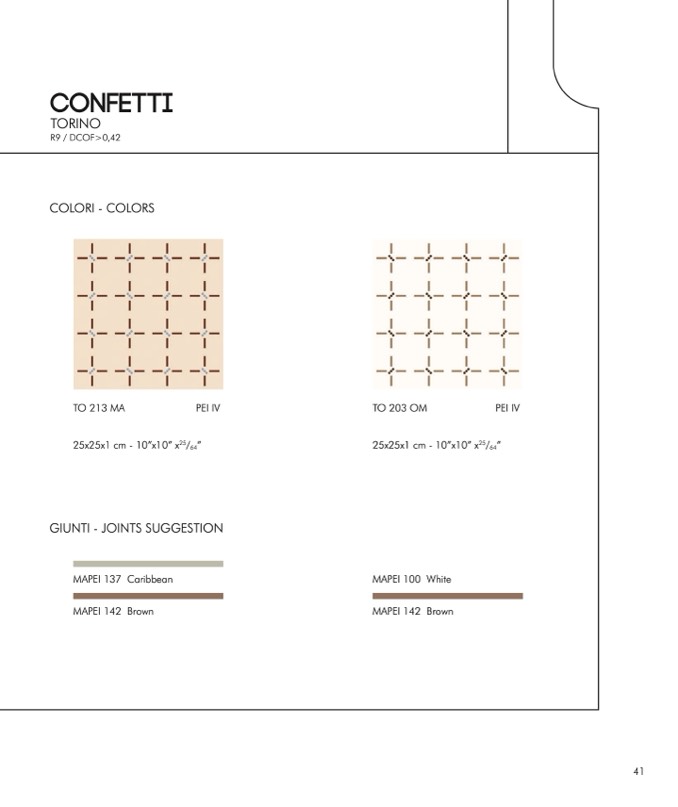 CONFETTI
TORINO
R9 / DCOF>0,42

COLORI - COLORS

TO 213 MA PEI IV

25x25x1 cm - 10"x10" x$^{25}/_{64}$"

TO 203 OM PEI IV

25x25x1 cm - 10"x10" x$^{25}/_{64}$"

GIUNTI - JOINTS SUGGESTION

MAPEI 137 Caribbean

MAPEI 142 Brown

MAPEI 100 White

MAPEI 142 Brown

41